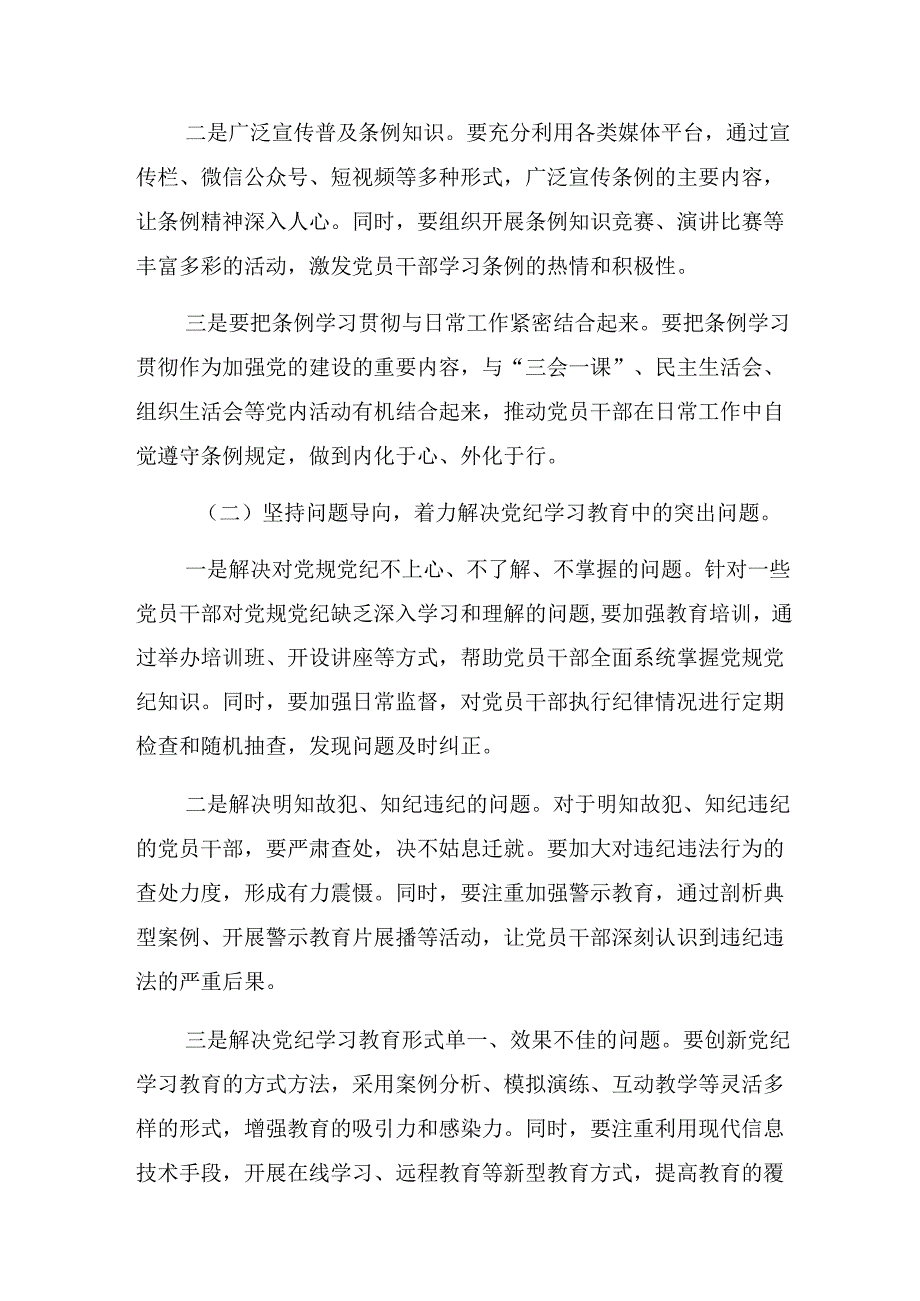 二是广泛宣传普及条例知识。要充分利用各类媒体平台，通过宣传栏、微信公众号、短视频等多种形式，广泛宣传条例的主要内容，让条例精神深入人心。同时，要组织开展条例知识竞赛、演讲比赛等丰富多彩的活动，激发党员干部学习条例的热情和积极性。

三是要把条例学习贯彻与日常工作紧密结合起来。要把条例学习贯彻作为加强党的建设的重要内容，与“三会一课”、民主生活会、组织生活会等党内活动有机结合起来，推动党员干部在日常工作中自觉遵守条例规定，做到内化于心、外化于行。

（二）坚持问题导向，着力解决党纪学习教育中的突出问题。

一是解决对党规党纪不上心、不了解、不掌握的问题。针对一些党员干部对党规党纪缺乏深入学习和理解的问题，要加强教育培训，通过举办培训班、开设讲座等方式，帮助党员干部全面系统掌握党规党纪知识。同时，要加强日常监督，对党员干部执行纪律情况进行定期检查和随机抽查，发现问题及时纠正。

二是解决明知故犯、知纪违纪的问题。对于明知故犯、知纪违纪的党员干部，要严肃查处，决不姑息迁就。要加大对违纪违法行为的查处力度，形成有力震慑。同时，要注重加强警示教育，通过剖析典型案例、开展警示教育片展播等活动，让党员干部深刻认识到违纪违法的严重后果。

三是解决党纪学习教育形式单一、效果不佳的问题。要创新党纪学习教育的方式方法，采用案例分析、模拟演练、互动教学等灵活多样的形式，增强教育的吸引力和感染力。同时，要注重利用现代信息技术手段，开展在线学习、远程教育等新型教育方式，提高教育的覆